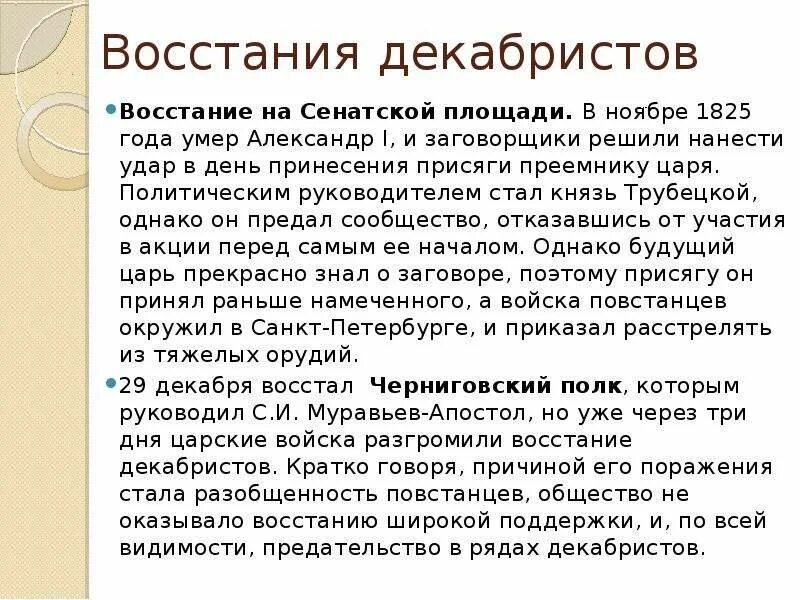 Восстания декабристов

Восстание на Сенатской площади. В ноябре 1825 года умер Александр I, и заговорщики решили нанести удар в день принесения присяги преемнику царя. Политическим руководителем стал князь Трубецкой, однако он предал сообщество, отказавшись от участия в акции перед самым ее началом. Однако будущий царь прекрасно знал о заговоре, поэтому присягу он принял раньше намеченного, а войска повстанцев окружил в Санкт-Петербурге, и приказал расстрелять из тяжелых орудий.

29 декабря восстал Черниговский полк, которым руководил С.И. Муравьев-Апостол, но уже через три дня царские войска разгромили восстание декабристов. Кратко говоря, причиной его поражения стала разобщенность повстанцев, общество не оказывало восстанию широкой поддержки, и, по всей видимости, предательство в рядах декабристов.